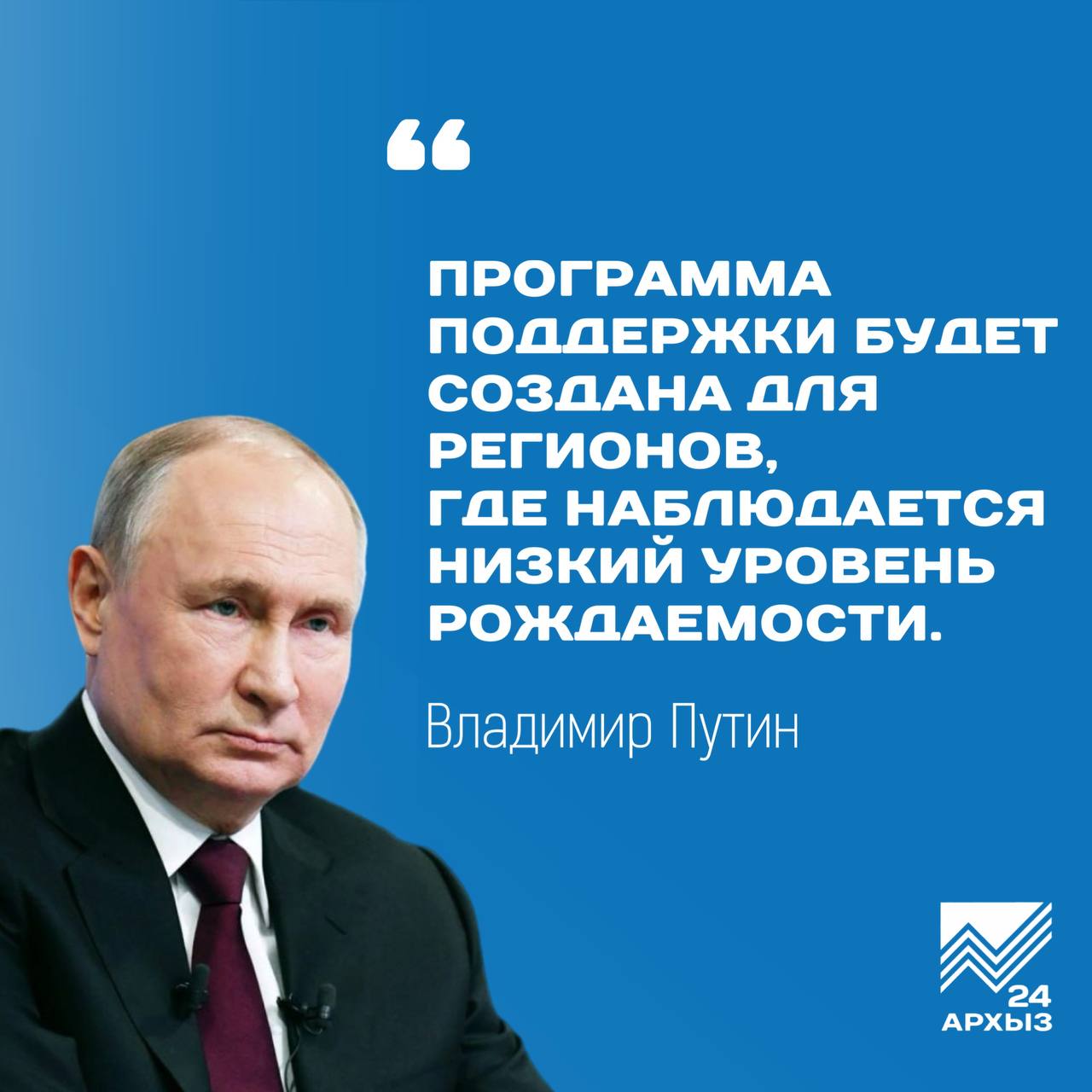 “

ПРОГРАММА ПОДДЕРЖКИ БУДЕТ СОЗДАНА ДЛЯ РЕГИОНОВ, ГДЕ НАБЛЮДАЕТСЯ НИЗКИЙ УРОВЕНЬ РОЖДАЕМОСТИ.

Владимир Путин

24
АРХЫЗ